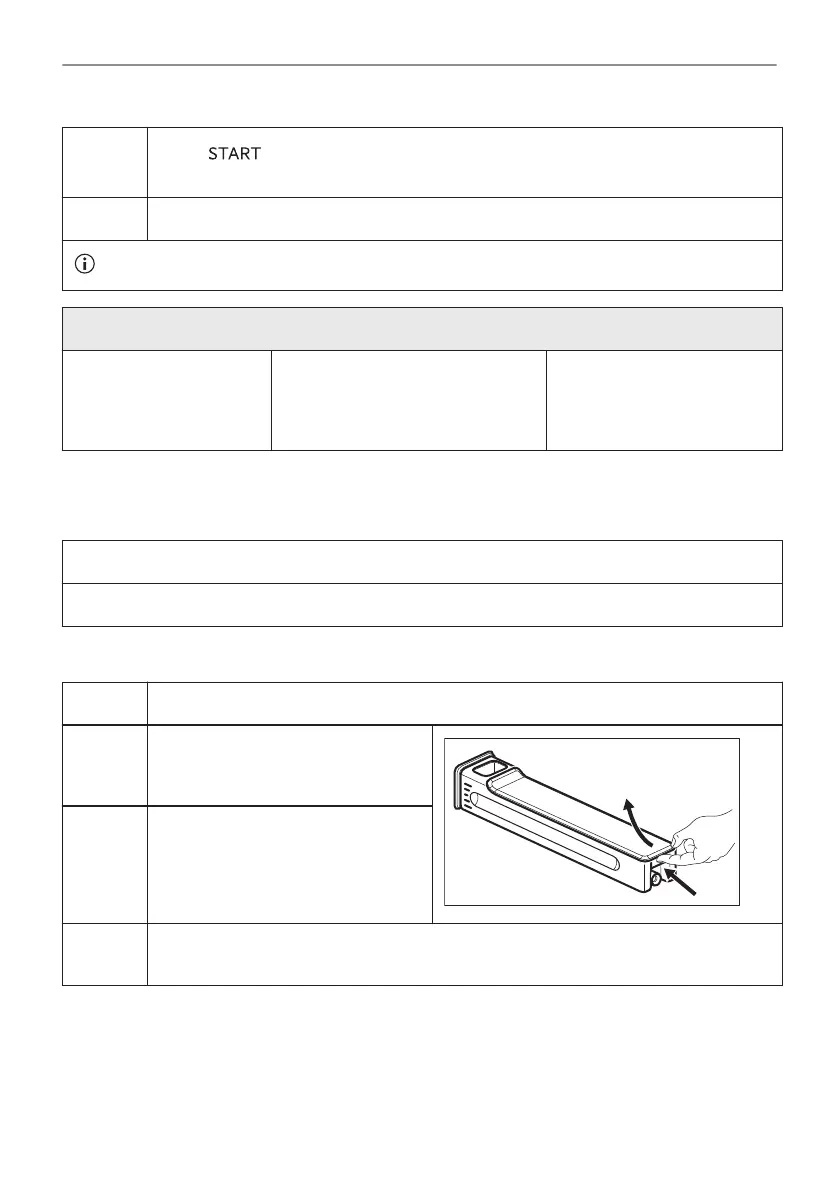 START